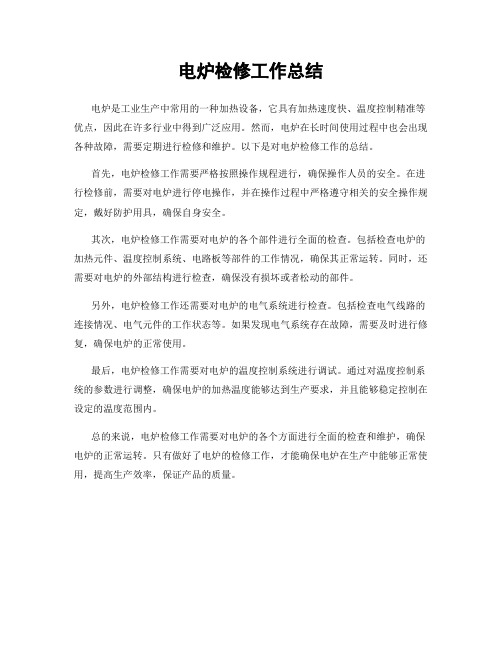 电炉检修工作总结

电炉是工业生产中常用的一种加热设备，它具有加热速度快、温度控制精准等优点，因此在许多行业中得到广泛应用。然而，电炉在长时间使用过程中也会出现各种故障，需要定期进行检修和维护。以下是对电炉检修工作的总结。

首先，电炉检修工作需要严格按照操作规程进行，确保操作人员的安全。在进行检修前，需要对电炉进行停电操作，并在操作过程中严格遵守相关的安全操作规定，戴好防护用具，确保自身安全。

其次，电炉检修工作需要对电炉的各个部件进行全面的检查。包括检查电炉的加热元件、温度控制系统、电路板等部件的工作情况，确保其正常运转。同时，还需要对电炉的外部结构进行检查，确保没有损坏或者松动的部件。

另外，电炉检修工作还需要对电炉的电气系统进行检查。包括检查电气线路的连接情况、电气元件的工作状态等。如果发现电气系统存在故障，需要及时进行修复，确保电炉的正常使用。

最后，电炉检修工作需要对电炉的温度控制系统进行调试。通过对温度控制系统的参数进行调整，确保电炉的加热温度能够达到生产要求，并且能够稳定控制在设定的温度范围内。

总的来说，电炉检修工作需要对电炉的各个方面进行全面的检查和维护，确保电炉的正常运转。只有做好了电炉的检修工作，才能确保电炉在生产中能够正常使用，提高生产效率，保证产品的质量。